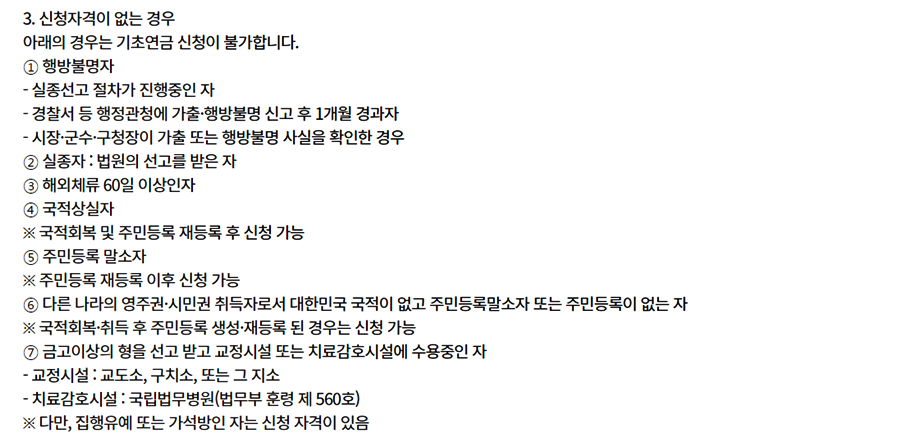 3. 신청자격이 없는 경우
아래의 경우는 기초연금 신청이 불가합니다.

① 행방불명자
- 실종선고 절차가 진행중인 자
- 경찰서 등 행정관청에 가출·행방불명 신고 후 1개월 경과자
- 시장·군수·구청장이 가출 또는 행방불명 사실을 확인한 경우
② 실종자 : 법원의 선고를 받은 자
③ 해외체류 60일 이상인자
④ 국적상실자
※ 국적회복 및 주민등록 재등록 후 신청 가능
⑤ 주민등록 말소자
※ 주민등록 재등록 이후 신청 가능
⑥ 다른 나라의 영주권·시민권 취득자로서 대한민국 국적이 없고 주민등록말소자 또는 주민등록이 없는 자
※ 국적회복·취득 후 주민등록 생성·재등록 된 경우는 신청 가능
⑦ 금고이상의 형을 선고 받고 교정시설 또는 치료감호시설에 수용중인 자
- 교정시설 : 교도소, 구치소, 또는 그 지소
- 치료감호시설 : 국립법무병원(법무부 훈령 제 560호)
※ 다만, 집행유예 또는 가석방인 자는 신청 자격이 있음